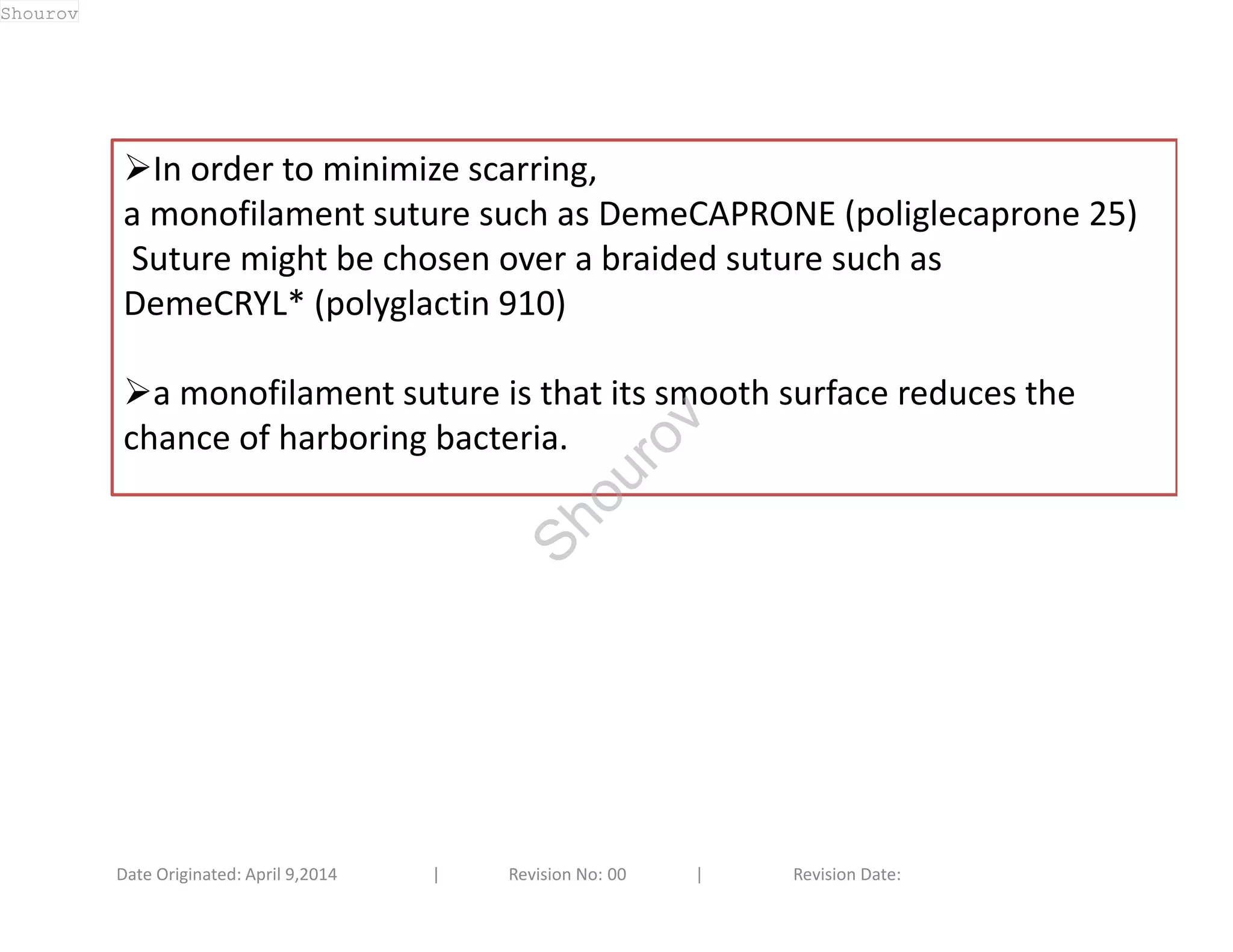 Shourov

➢In order to minimize scarring,
a monofilament suture such as DemeCAPRONE (poliglecaprone 25) Suture might be chosen over a braided suture such as DemeCRYL* (polyglactin 910)

➢a monofilament suture is that its smooth surface reduces the chance of harboring bacteria.

Shourov

Date Originated: April 9,2014 | Revision No: 00 | Revision Date: